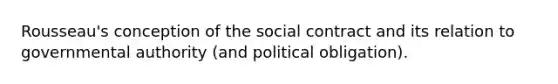 Rousseau's conception of the social contract and its relation to governmental authority (and political obligation).